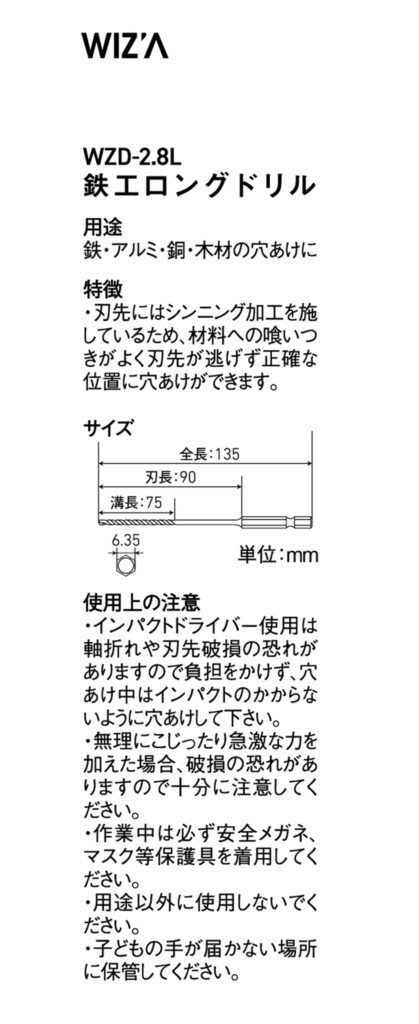 WIZ'A

WZD-2.8L
鉄工ロングドリル

用途
鉄・アルミ・銅・木材の穴あけに

特徴
・刃先にはシンニング加工を施しているため、材料への喰いつきがよく刃先が逃げず正確な位置に穴あけができます。

サイズ

全長:135
刃長:90
溝長:75
6.35

単位:mm

使用上の注意
・インパクトドライバー使用は軸折れや刃先破損の恐れがありますので負担をかけず、穴あけ中はインパクトのかからないように穴あけして下さい。
・無理にこじったり急激な力を加えた場合、破損の恐れがありますので十分に注意してください。
・作業中は必ず安全メガネ、マスク等保護具を着用してください。
・用途以外に使用しないでください。
・子どもの手が届かない場所に保管してください。